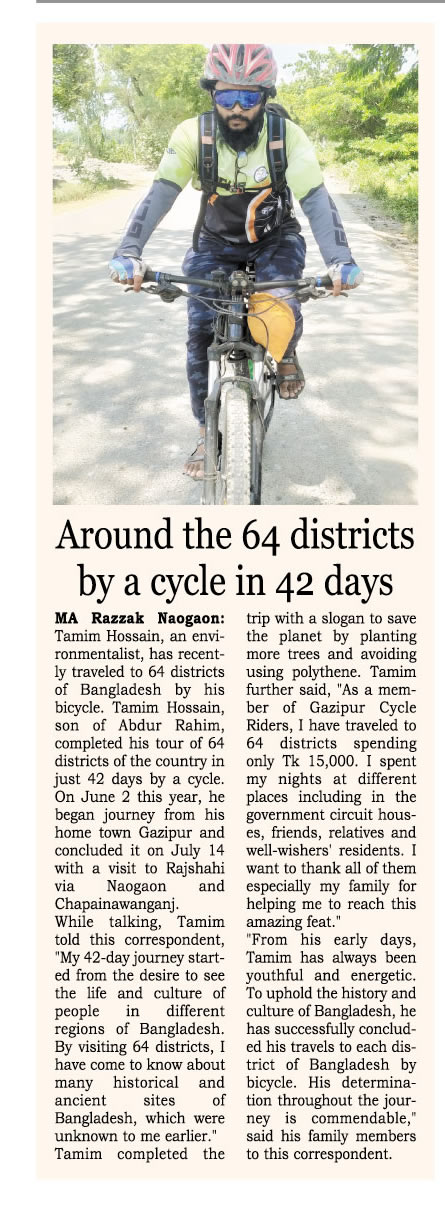 Around the 64 districts by a cycle in 42 days

MA Razzak Naogaon: Tamim Hossain, an environmentalist, has recently traveled to 64 districts of Bangladesh by his bicycle. Tamim Hossain, son of Abdur Rahim, completed his tour of 64 districts of the country in just 42 days by a cycle. On June 2 this year, he began journey from his home town Gazipur and concluded it on July 14 with a visit to Rajshahi via Naogaon and Chapainawanganj.

While talking, Tamim told this correspondent, "My 42-day journey started from the desire to see the life and culture of people in different regions of Bangladesh. By visiting 64 districts, I have come to know about many historical and ancient sites of Bangladesh, which were unknown to me earlier."

Tamim completed the trip with a slogan to save the planet by planting more trees and avoiding using polythene. Tamim further said, "As a member of Gazipur Cycle Riders, I have traveled to 64 districts spending only Tk 15,000. I spent my nights at different places including in the government circuit houses, friends, relatives and well-wishers' residents. I want to thank all of them especially my family for helping me to reach this amazing feat."

"From his early days, Tamim has always been youthful and energetic. To uphold the history and culture of Bangladesh, he has successfully concluded his travels to each district of Bangladesh by bicycle. His determination throughout the journey is commendable," said his family members to this correspondent.